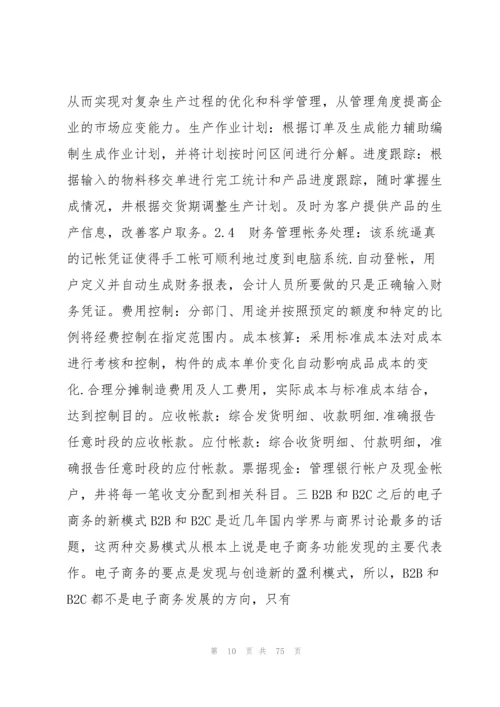 从而实现对复杂生产过程的优化和科学管理，从管理角度提高企业的市场应变能力。生产作业计划：根据订单及生成能力辅助编制生成作业计划，并将计划按时间区间进行分解。进度跟踪：根据输入的物料移交单进行完工统计和产品进度跟踪，随时掌握生成情况，并根据交货期调整生产计划。及时为客户提供产品的生产信息，改善客户取务。2.4　财务管理帐务处理：该系统逼真的记帐凭证使得手工帐可顺利地过度到电脑系统.自动登帐，用户定义并自动生成财务报表，会计人员所要做的只是正确输入财务凭证。费用控制：分部门、用途并按照预定的额度和特定的比例将经费控制在指定范围内。成本核算：采用标准成本法对成本进行考核和控制，构件的成本单价变化自动影响成品成本的变化.合理分摊制造费用及人工费用，实际成本与标准成本结合，达到控制目的。应收帐款：综合发货明细、收款明细.准确报告任意时段的应收帐款。应付帐款：综合收货明细、付款明细，准确报告任意时段的应付帐款。票据现金：管理银行帐户及现金帐户，并将每一笔收支分配到相关科目。三 B2B 和 B2C 之后的电子商务的新模式 B2B 和 B2C 是近几年国内学界与商界讨论最多的话题，这两种交易模式从根本上说是电子商务功能发现的主要代表作。电子商务的要点是发现与创造新的盈利模式，所以，B2B 和 B2C 都不是电子商务发展的方向，只有

第 10 页 共 75 页